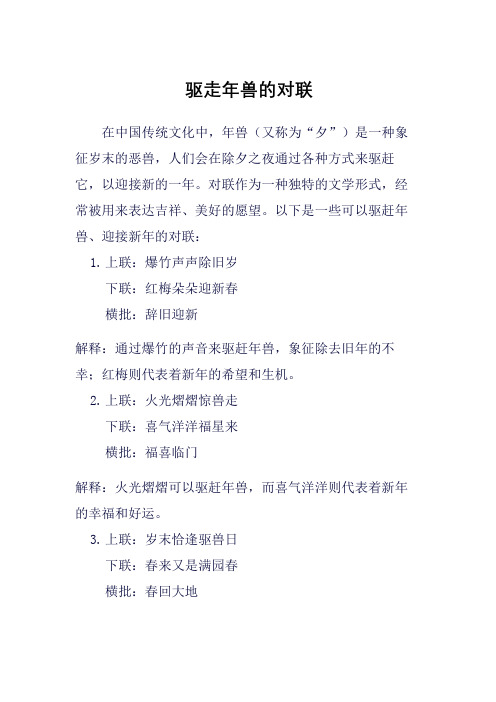 驱走年兽的对联

在中国传统文化中，年兽（又称为“夕”）是一种象征岁末的恶兽，人们会在除夕之夜通过各种方式来驱赶它，以迎接新的一年。对联作为一种独特的文学形式，经常被用来表达吉祥、美好的愿望。以下是一些可以驱赶年兽、迎接新年的对联：

1. 上联：爆竹声声除旧岁
下联：红梅朵朵迎新春
横批：辞旧迎新

解释：通过爆竹的声音来驱赶年兽，象征除去旧年的不幸；红梅则代表着新年的希望和生机。

2. 上联：火光熠熠惊兽走
下联：喜气洋洋福星来
横批：福喜临门

解释：火光熠熠可以驱赶年兽，而喜气洋洋则代表着新年的幸福和好运。

3. 上联：岁末恰逢驱兽日
下联：春来又是满园春
横批：春回大地